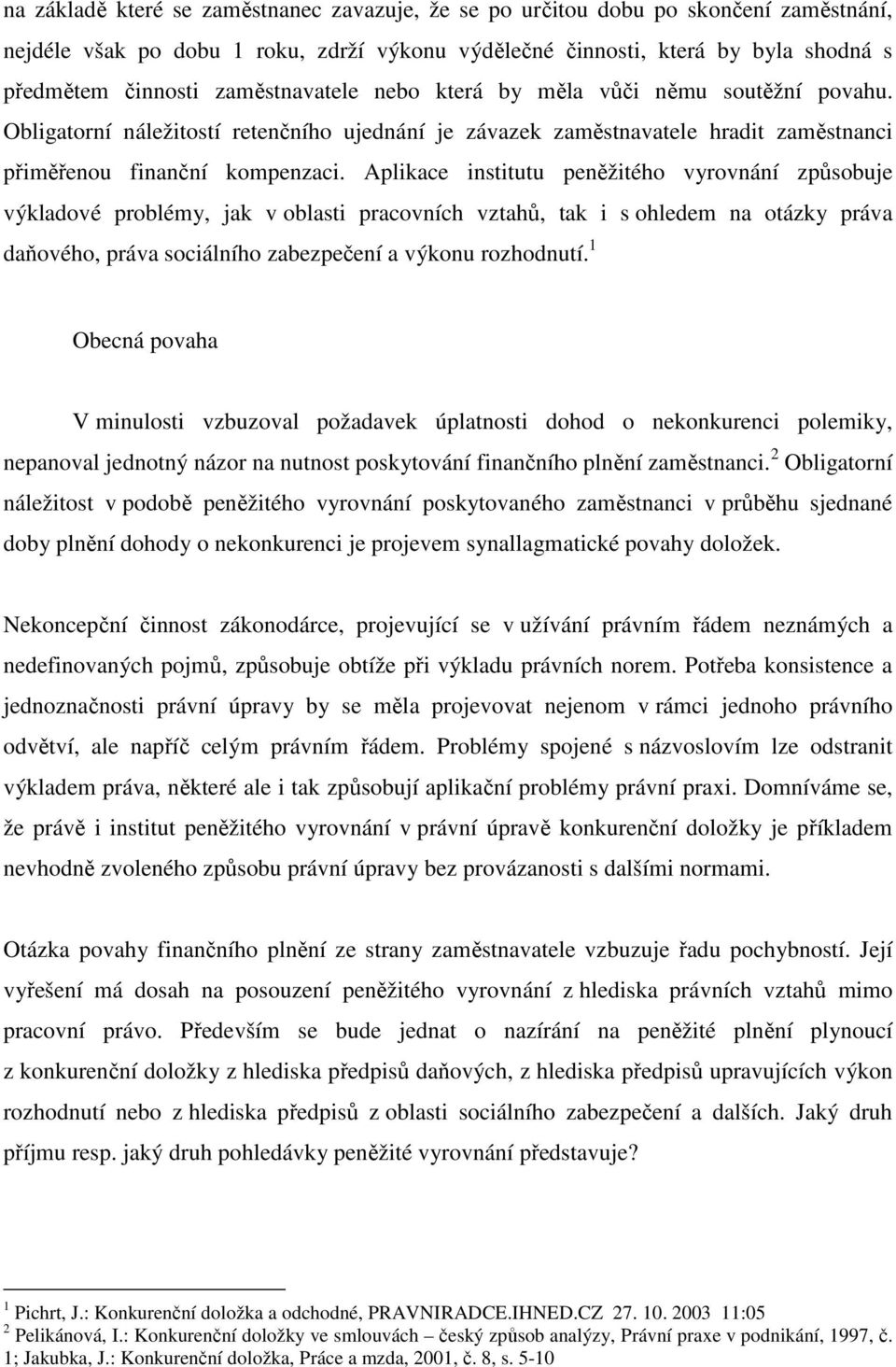 na základě které se zaměstnanec zavazuje, že se po určitou dobu po skončení zaměstnání, nejdéle však po dobu 1 roku, zdrží výkonu výdělečné činnosti, která by byla shodná s předmětem činnosti zaměstnavatele nebo která by měla vůči němu soutěžní povahu. Obligatorní náležitostí retenčního ujednání je závazek zaměstnavatele hradit zaměstnanci přiměřenou finanční kompenzaci. Aplikace institutu peněžitého vyrovnání způsobuje výkladové problémy, jak v oblasti pracovních vztahů, tak i s ohledem na otázky práva daňového, práva sociálního zabezpečení a výkonu rozhodnutí.$^1$

Obecná povaha

V minulosti vzbuzoval požadavek úplatnosti dohod o nekonkurenci polemiky, nepanoval jednotný názor na nutnost poskytování finančního plnění zaměstnanci.$^2$ Obligatorní náležitost v podobě peněžitého vyrovnání poskytovaného zaměstnanci v průběhu sjednané doby plnění dohody o nekonkurenci je projevem synallagmatické povahy doložek.

Nekoncepční činnost zákonodárce, projevující se v užívání právním řádem neznámých a nedefinovaných pojmů, způsobuje obtíže při výkladu právních norem. Potřeba konsistence a jednoznačnosti právní úpravy by se měla projevovat nejenom v rámci jednoho právního odvětví, ale napříč celým právním řádem. Problémy spojené s názvoslovím lze odstranit výkladem práva, některé ale i tak způsobují aplikační problémy právní praxi. Domníváme se, že právě i institut peněžitého vyrovnání v právní úpravě konkurenční doložky je příkladem nevhodně zvoleného způsobu právní úpravy bez provázanosti s dalšími normami.

Otázka povahy finančního plnění ze strany zaměstnavatele vzbuzuje řadu pochybností. Její vyřešení má dosah na posouzení peněžitého vyrovnání z hlediska právních vztahů mimo pracovní právo. Především se bude jednat o nazírání na peněžité plnění plynoucí z konkurenční doložky z hlediska předpisů daňových, z hlediska předpisů upravujících výkon rozhodnutí nebo z hlediska předpisů z oblasti sociálního zabezpečení a dalších. Jaký druh příjmu resp. jaký druh pohledávky peněžité vyrovnání představuje?

$^1$ Pichrt, J.: Konkurenční doložka a odchodné, PRAVNIRADCE.IHNED.CZ 27. 10. 2003 11:05
$^2$ Pelikánová, I.: Konkurenční doložky ve smlouvách – český způsob analýzy, Právní praxe v podnikání, 1997, č. 1; Jakubka, J.: Konkurenční doložka, Práce a mzda, 2001, č. 8, s. 5-10